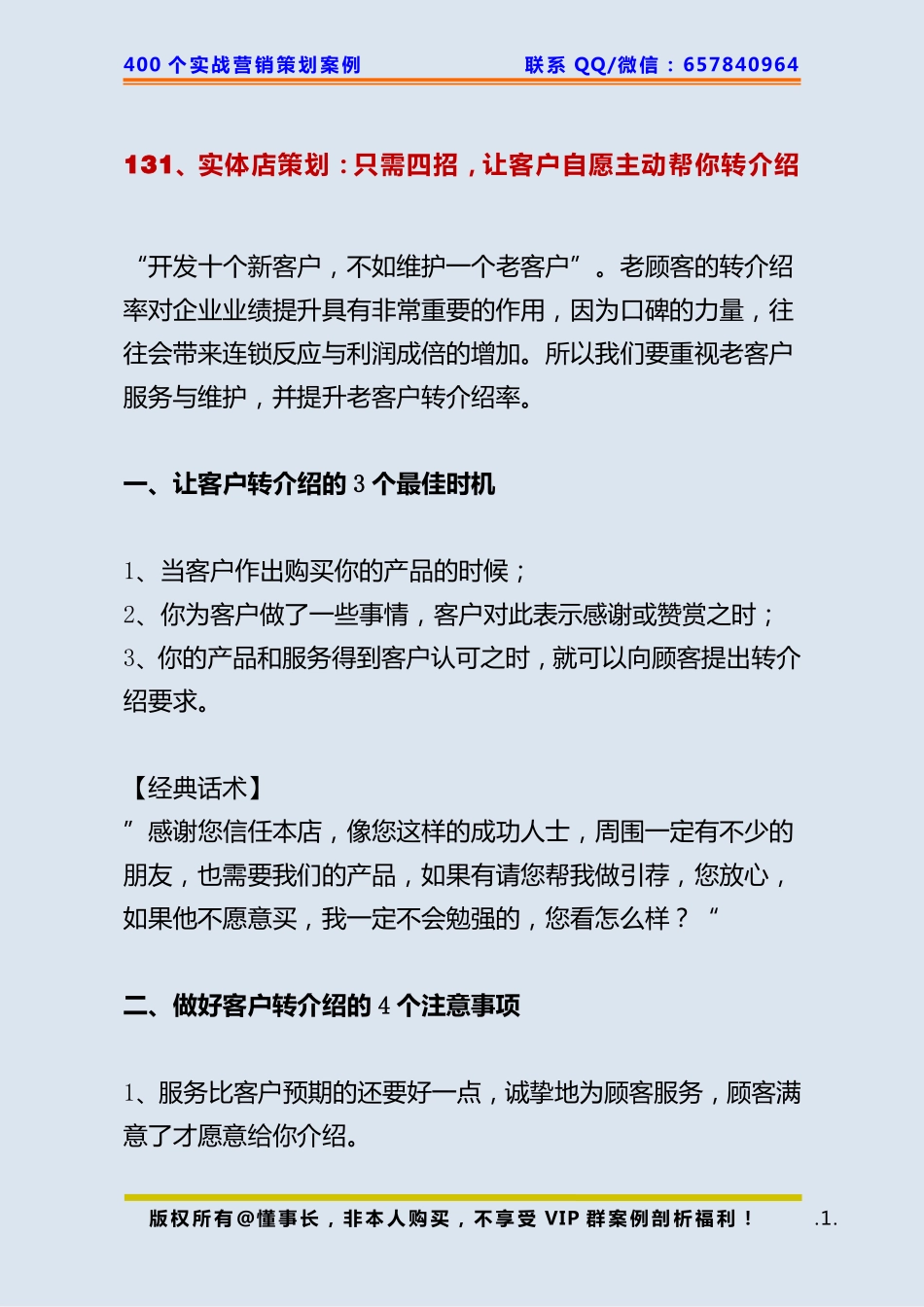 400 个实战营销策划案例

联系 QQ/微信：657840964

131、实体店策划：只需四招，让客户自愿主动帮你转介绍

“开发十个新客户，不如维护一个老客户”。老顾客的转介绍率对企业业绩提升具有非常重要的作用，因为口碑的力量，往往会带来连锁反应与利润成倍的增加。所以我们要重视老客户服务与维护，并提升老客户转介绍率。

一、让客户转介绍的 3 个最佳时机

1、当客户作出购买你的产品的时候；
2、你为客户做了一些事情，客户对此表示感谢或赞赏之时；
3、你的产品和服务得到客户认可之时，就可以向顾客提出转介绍要求。

【经典话术】
”感谢您信任本店，像您这样的成功人士，周围一定有不少的朋友，也需要我们的产品，如果有请您帮我做引荐，您放心，如果他不愿意买，我一定不会勉强的，您看怎么样？“

二、做好客户转介绍的 4 个注意事项

1、服务比客户预期的还要好一点，诚挚地为顾客服务，顾客满意了才愿意给你介绍。

版权所有@懂事长，非本人购买，不享受 VIP 群案例剖析福利！

.1.